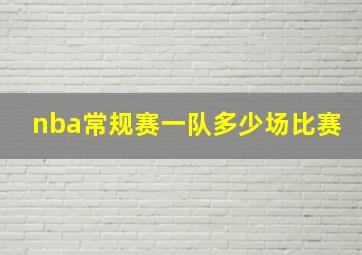 nba常规赛一队多少场比赛